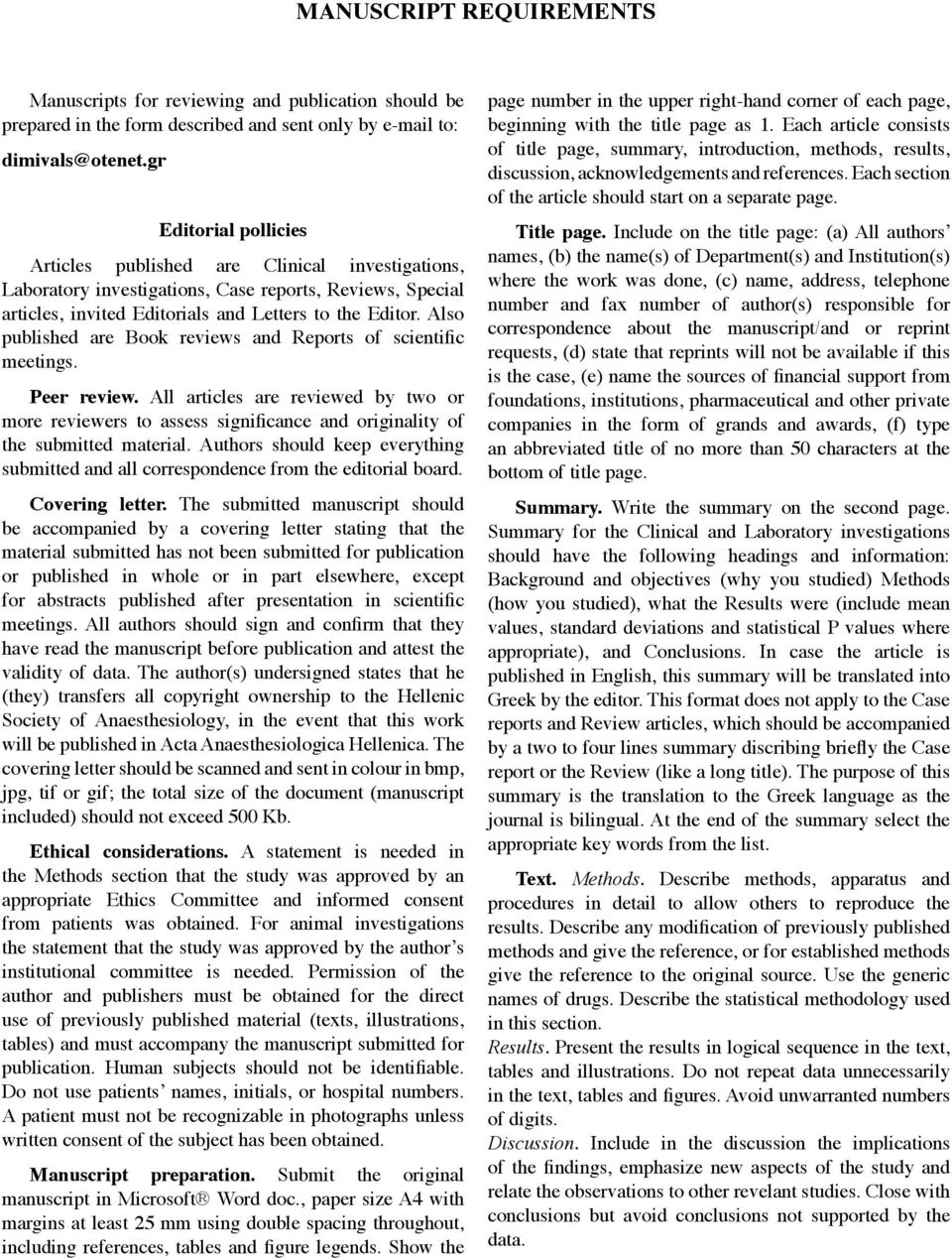 MANUSCRIPT REQUIREMENTS

Manuscripts for reviewing and publication should be prepared in the form described and sent only by e-mail to:

dimivals@otenet.gr

Editorial pollicies

Articles published are Clinical investigations, Laboratory investigations, Case reports, Reviews, Special articles, invited Editorials and Letters to the Editor. Also published are Book reviews and Reports of scientific meetings.

Peer review. All articles are reviewed by two or more reviewers to assess significance and originality of the submitted material. Authors should keep everything submitted and all correspondence from the editorial board.

Covering letter. The submitted manuscript should be accompanied by a covering letter stating that the material submitted has not been submitted for publication or published in whole or in part elsewhere, except for abstracts published after presentation in scientific meetings. All authors should sign and confirm that they have read the manuscript before publication and attest the validity of data. The author(s) undersigned states that he (they) transfers all copyright ownership to the Hellenic Society of Anaesthesiology, in the event that this work will be published in Acta Anaesthesiologica Hellenica. The covering letter should be scanned and sent in colour in bmp, jpg, tif or gif; the total size of the document (manuscript included) should not exceed 500 Kb.

Ethical considerations. A statement is needed in the Methods section that the study was approved by an appropriate Ethics Committee and informed consent from patients was obtained. For animal investigations the statement that the study was approved by the author's institutional committee is needed. Permission of the author and publishers must be obtained for the direct use of previously published material (texts, illustrations, tables) and must accompany the manuscript submitted for publication. Human subjects should not be identifiable. Do not use patients' names, initials, or hospital numbers. A patient must not be recognizable in photographs unless written consent of the subject has been obtained.

Manuscript preparation. Submit the original manuscript in Microsoft® Word doc., paper size A4 with margins at least 25 mm using double spacing throughout, including references, tables and figure legends. Show the page number in the upper right-hand corner of each page, beginning with the title page as 1. Each article consists of title page, summary, introduction, methods, results, discussion, acknowledgements and references. Each section of the article should start on a separate page.

Title page. Include on the title page: (a) All authors' names, (b) the name(s) of Department(s) and Institution(s) where the work was done, (c) name, address, telephone number and fax number of author(s) responsible for correspondence about the manuscript/and or reprint requests, (d) state that reprints will not be available if this is the case, (e) name the sources of financial support from foundations, institutions, pharmaceutical and other private companies in the form of grands and awards, (f) type an abbreviated title of no more than 50 characters at the bottom of title page.

Summary. Write the summary on the second page. Summary for the Clinical and Laboratory investigations should have the following headings and information: Background and objectives (why you studied) Methods (how you studied), what the Results were (include mean values, standard deviations and statistical P values where appropriate), and Conclusions. In case the article is published in English, this summary will be translated into Greek by the editor. This format does not apply to the Case reports and Review articles, which should be accompanied by a two to four lines summary discribing briefly the Case report or the Review (like a long title). The purpose of this summary is the translation to the Greek language as the journal is bilingual. At the end of the summary select the appropriate key words from the list.

Text. Methods. Describe methods, apparatus and procedures in detail to allow others to reproduce the results. Describe any modification of previously published methods and give the reference, or for established methods give the reference to the original source. Use the generic names of drugs. Describe the statistical methodology used in this section.
Results. Present the results in logical sequence in the text, tables and illustrations. Do not repeat data unnecessarily in the text, tables and figures. Avoid unwarranted numbers of digits.
Discussion. Include in the discussion the implications of the findings, emphasize new aspects of the study and relate the observations to other revelant studies. Close with conclusions but avoid conclusions not supported by the data.